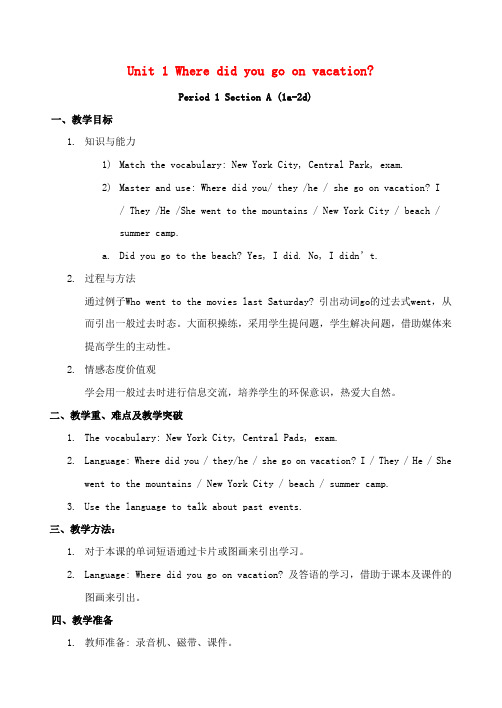 Unit 1 Where did you go on vacation?

Period 1 Section A (1a-2d)

一、教学目标

1. 知识与能力

1) Match the vocabulary: New York City, Central Park, exam.

2) Master and use: Where did you/ they /he / she go on vacation? I / They /He /She went to the mountains / New York City / beach / summer camp.

a. Did you go to the beach? Yes, I did. No, I didn’t.

2. 过程与方法

通过例子Who went to the movies last Saturday? 引出动词go的过去式went，从而引出一般过去时态。大面积操练，采用学生提问题，学生解决问题，借助媒体来提高学生的主动性。

2. 情感态度价值观

学会用一般过去时进行信息交流，培养学生的环保意识，热爱大自然。

二、教学重、难点及教学突破

1. The vocabulary: New York City, Central Pads, exam.

2. Language: Where did you / they/he / she go on vacation? I / They / He / She went to the mountains / New York City / beach / summer camp.

3. Use the language to talk about past events.

三、教学方法:

1. 对于本课的单词短语通过卡片或图画来引出学习。

2. Language: Where did you go on vacation? 及答语的学习，借助于课本及课件的图画来引出。

四、教学准备

1. 教师准备：录音机、磁带、课件。